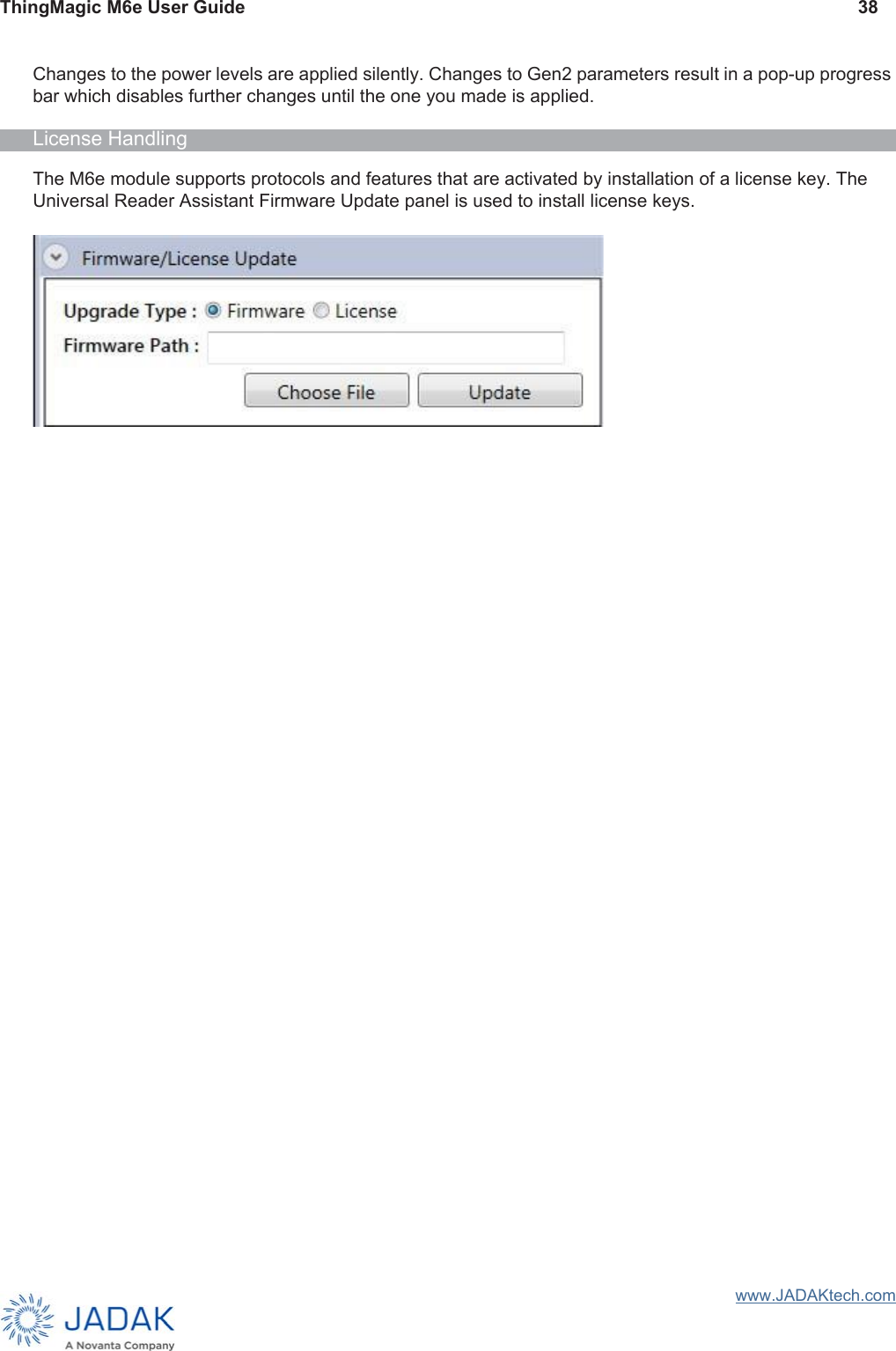 ThingMagic M6e User Guide 38

Changes to the power levels are applied silently. Changes to Gen2 parameters result in a pop-up progress bar which disables further changes until the one you made is applied.

License Handling

The M6e module supports protocols and features that are activated by installation of a license key. The Universal Reader Assistant Firmware Update panel is used to install license keys.

Firmware/License Update

Upgrade Type : Firmware License

Firmware Path :

Choose File Update

www.JADAKtech.com

JADAK
A Novanta Company